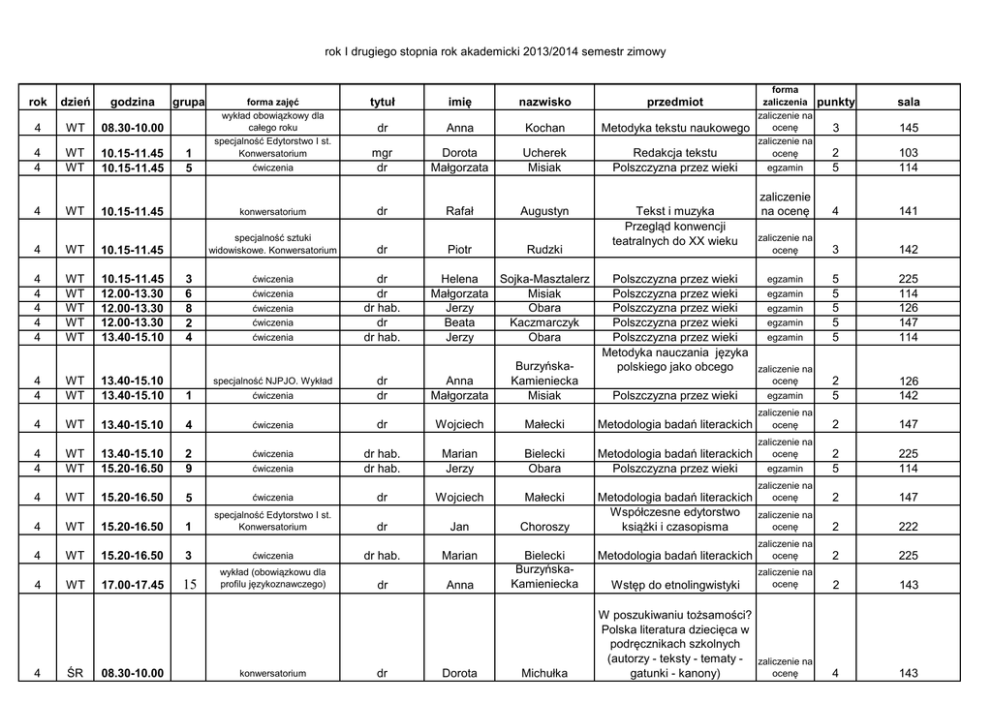 rok I drugiego stopnia rok akademicki 2013/2014 semestr zimowy

| rok | dzień | godzina | grupa | forma zajęć | tytuł | imię | nazwisko | przedmiot | forma zaliczenia | punkty | sala |
|---|---|---|---|---|---|---|---|---|---|---|---|
| 4 | WT | 08.30-10.00 | | wykład obowiązkowy dla całego roku | dr | Anna | Kochan | Metodyka tekstu naukowego | zaliczenie na ocenę | 3 | 145 |
| 4 | WT | 10.15-11.45 | 1 | specjalność Edytorstwo I st. Konwersatorium | mgr | Dorota | Ucherek | Redakcja tekstu | zaliczenie na ocenę | 2 | 103 |
| 4 | WT | 10.15-11.45 | 5 | ćwiczenia | dr | Małgorzata | Misiak | Polszczyzna przez wieki | egzamin | 5 | 114 |
| 4 | WT | 10.15-11.45 | | konwersatorium | dr | Rafał | Augustyn | Tekst i muzyka | zaliczenie na ocenę | 4 | 141 |
| 4 | WT | 10.15-11.45 | | specjalność sztuki widowiskowe. Konwersatorium | dr | Piotr | Rudzki | Przegląd konwencji teatralnych do XX wieku | zaliczenie na ocenę | 3 | 142 |
| 4 | WT | 10.15-11.45 | 3 | ćwiczenia | dr | Helena | Sojka-Masztalerz | Polszczyzna przez wieki | egzamin | 5 | 225 |
| 4 | WT | 12.00-13.30 | 6 | ćwiczenia | dr | Małgorzata | Misiak | Polszczyzna przez wieki | egzamin | 5 | 114 |
| 4 | WT | 12.00-13.30 | 8 | ćwiczenia | dr hab. | Jerzy | Obara | Polszczyzna przez wieki | egzamin | 5 | 126 |
| 4 | WT | 12.00-13.30 | 2 | ćwiczenia | dr | Beata | Kaczmarczyk | Polszczyzna przez wieki | egzamin | 5 | 147 |
| 4 | WT | 13.40-15.10 | 4 | ćwiczenia | dr hab. | Jerzy | Obara | Polszczyzna przez wieki | egzamin | 5 | 114 |
| 4 | WT | 13.40-15.10 | | specjalność NJPJO. Wykład | dr | Anna | Burzyńska-Kamieniecka | Metodyka nauczania języka polskiego jako obcego | zaliczenie na ocenę | 2 | 126 |
| 4 | WT | 13.40-15.10 | 1 | ćwiczenia | dr | Małgorzata | Misiak | Polszczyzna przez wieki | egzamin | 5 | 142 |
| 4 | WT | 13.40-15.10 | 4 | ćwiczenia | dr | Wojciech | Małecki | Metodologia badań literackich | zaliczenie na ocenę | 2 | 147 |
| 4 | WT | 13.40-15.10 | 2 | ćwiczenia | dr hab. | Marian | Bielecki | Metodologia badań literackich | zaliczenie na ocenę | 2 | 225 |
| 4 | WT | 15.20-16.50 | 9 | ćwiczenia | dr hab. | Jerzy | Obara | Polszczyzna przez wieki | egzamin | 5 | 114 |
| 4 | WT | 15.20-16.50 | 5 | ćwiczenia | dr | Wojciech | Małecki | Metodologia badań literackich | zaliczenie na ocenę | 2 | 147 |
| 4 | WT | 15.20-16.50 | 1 | specjalność Edytorstwo I st. Konwersatorium | dr | Jan | Choroszy | Współczesne edytorstwo książki i czasopisma | zaliczenie na ocenę | 2 | 222 |
| 4 | WT | 15.20-16.50 | 3 | ćwiczenia | dr hab. | Marian | Bielecki | Metodologia badań literackich | zaliczenie na ocenę | 2 | 225 |
| 4 | WT | 17.00-17.45 | 15 | wykład (obowiązkowu dla profilu językoznawczego) | dr | Anna | Burzyńska-Kamieniecka | Wstęp do etnolingwistyki | zaliczenie na ocenę | 2 | 143 |
| 4 | ŚR | 08.30-10.00 | | konwersatorium | dr | Dorota | Michułka | W poszukiwaniu tożsamości? Polska literatura dziecięca w podręcznikach szkolnych (autorzy - teksty - tematy - gatunki - kanony) | zaliczenie na ocenę | 4 | 143 |